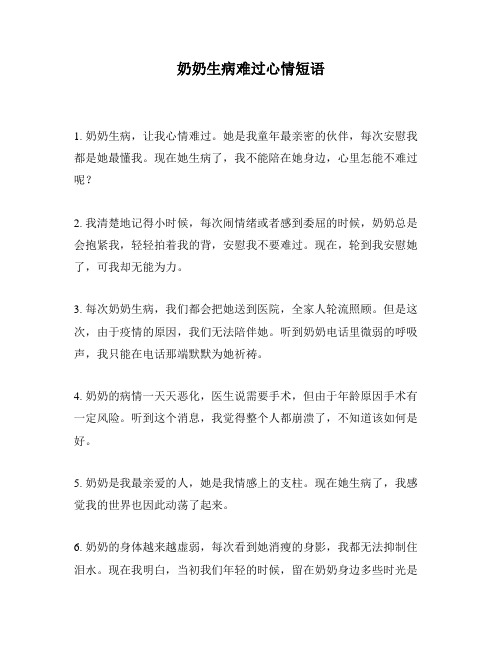 奶奶生病难过心情短语

1. 奶奶生病，让我心情难过。她是我童年最亲密的伙伴，每次安慰我都是她最懂我。现在她生病了，我不能陪在她身边，心里怎能不难过呢？

2. 我清楚地记得小时候，每次闹情绪或者感到委屈的时候，奶奶总是会抱紧我，轻轻拍着我的背，安慰我不要难过。现在，轮到我安慰她了，可我却无能为力。

3. 每次奶奶生病，我们都会把她送到医院，全家人轮流照顾。但是这次，由于疫情的原因，我们无法陪伴她。听到奶奶电话里微弱的呼吸声，我只能在电话那端默默为她祈祷。

4. 奶奶的病情一天天恶化，医生说需要手术，但由于年龄原因手术有一定风险。听到这个消息，我觉得整个人都崩溃了，不知道该如何是好。

5. 奶奶是我最亲爱的人，她是我情感上的支柱。现在她生病了，我感觉我的世界也因此动荡了起来。

6. 奶奶的身体越来越虚弱，每次看到她消瘦的身影，我都无法抑制住泪水。现在我明白，当初我们年轻的时候，留在奶奶身边多些时光是